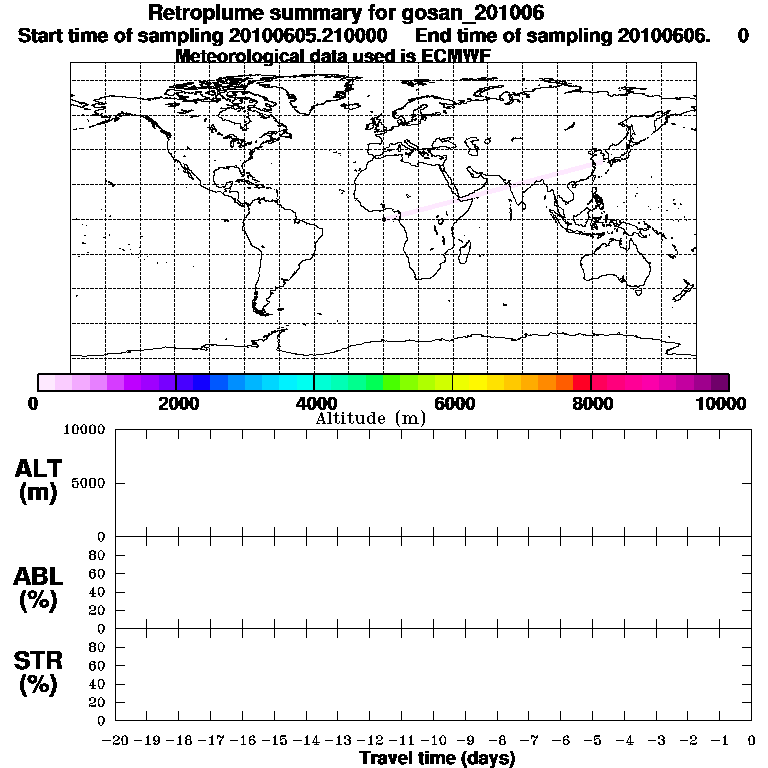 Retroplume summary for gosan_201006
Start time of sampling 20100605.210000 End time of sampling 20100606. 0
Meteorological data used is ECMWF

0 2000 4000 6000 8000 10000
Altitude (m)

ALT (m)
10000
5000
0

ABL (%)
80
60
40
20
0

STR (%)
80
60
40
20
0

−20 −19 −18 −17 −16 −15 −14 −13 −12 −11 −10 −9 −8 −7 −6 −5 −4 −3 −2 −1 0
Travel time (days)